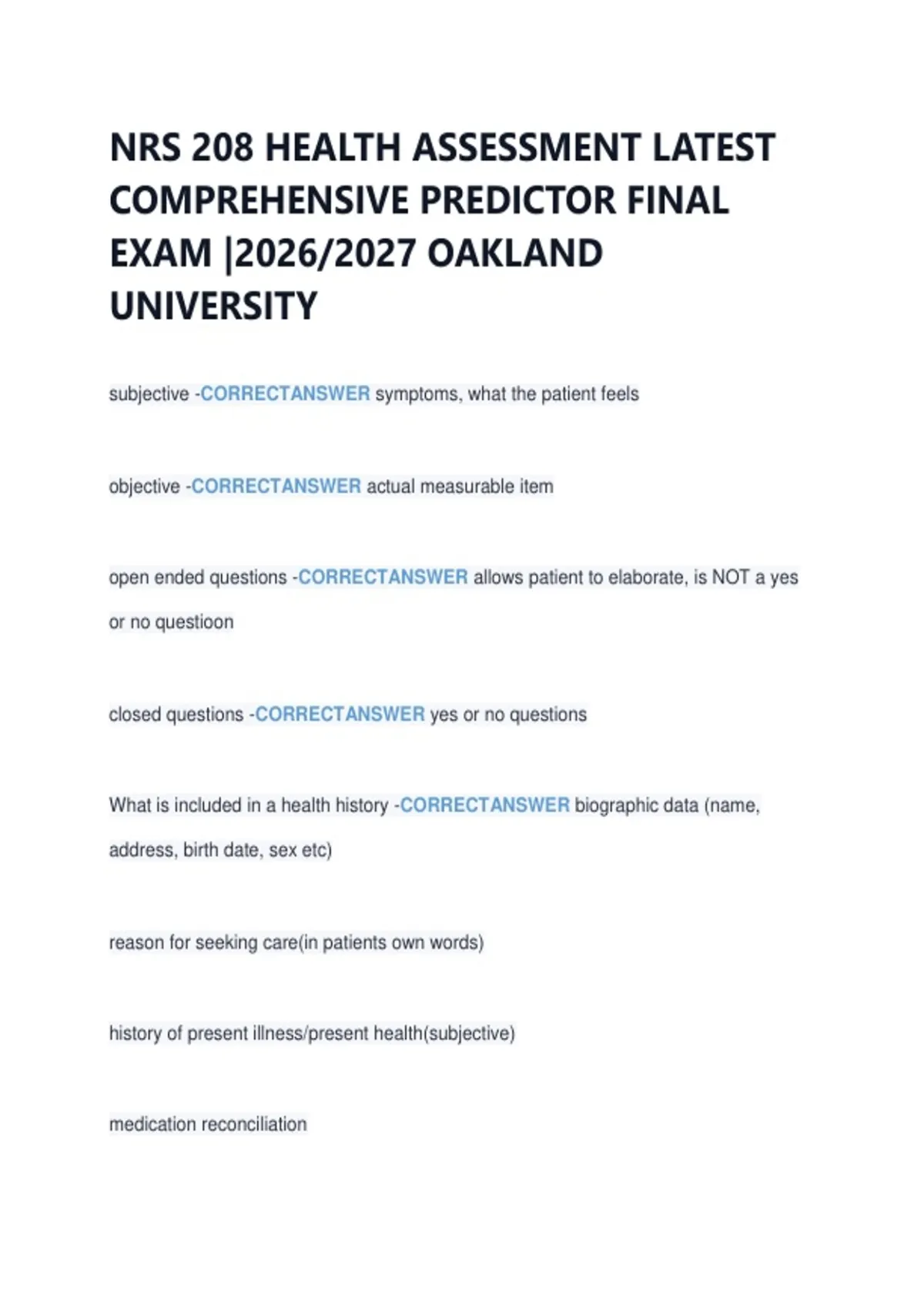 NRS 208 HEALTH ASSESSMENT LATEST COMPREHENSIVE PREDICTOR FINAL EXAM |2026/2027 OAKLAND UNIVERSITY

subjective -CORRECTANSWER symptoms, what the patient feels

objective -CORRECTANSWER actual measurable item

open ended questions -CORRECTANSWER allows patient to elaborate, is NOT a yes or no questioon

closed questions -CORRECTANSWER yes or no questions

What is included in a health history -CORRECTANSWER biographic data (name, address, birth date, sex etc)

reason for seeking care(in patients own words)

history of present illness/present health(subjective)

medication reconciliation